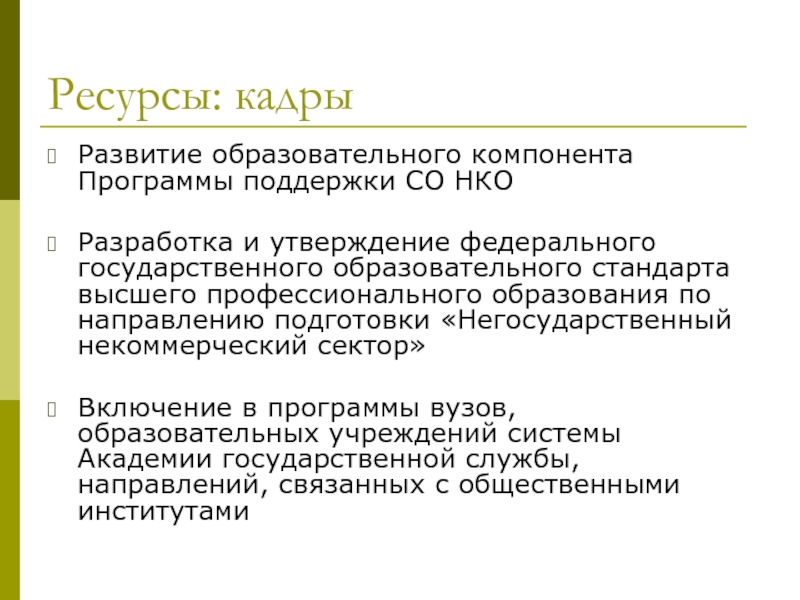 Ресурсы: кадры

Развитие образовательного компонента Программы поддержки СО НКО

Разработка и утверждение федерального государственного образовательного стандарта высшего профессионального образования по направлению подготовки «Негосударственный некоммерческий сектор»

Включение в программы вузов, образовательных учреждений системы Академии государственной службы, направлений, связанных с общественными институтами